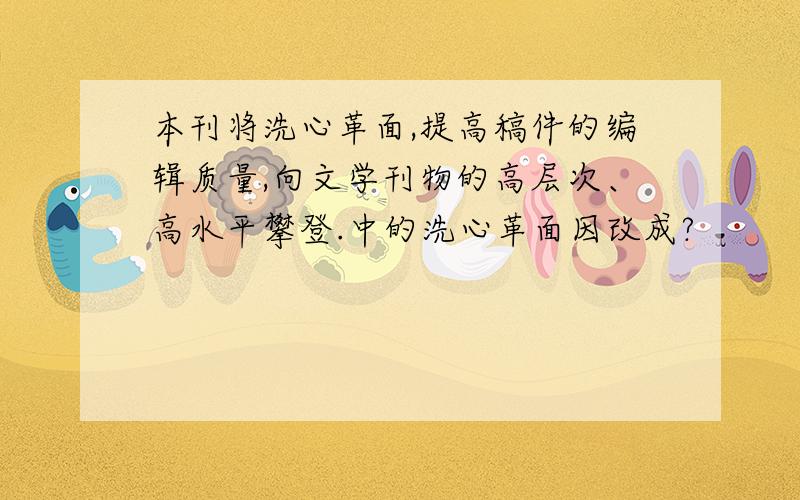 本刊将洗心革面,提高稿件的编辑质量,向文学刊物的高层次、高水平攀登.中的洗心革面因改成?